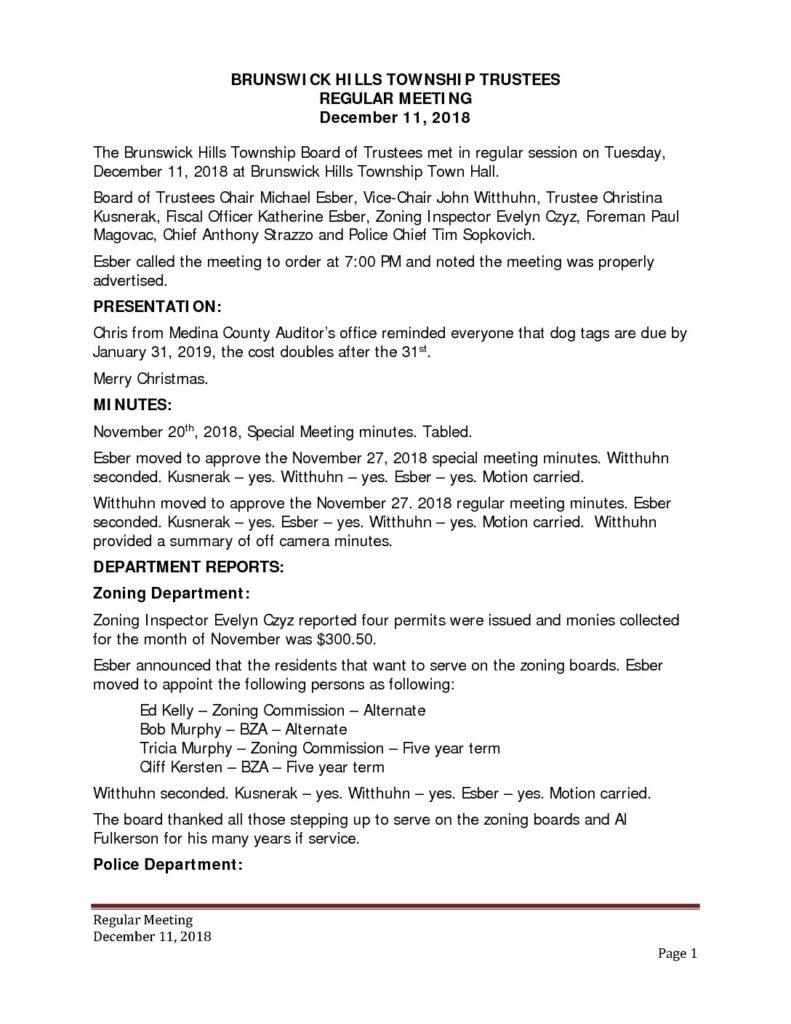 BRUNSWICK HILLS TOWNSHIP TRUSTEES
REGULAR MEETING
December 11, 2018

The Brunswick Hills Township Board of Trustees met in regular session on Tuesday, December 11, 2018 at Brunswick Hills Township Town Hall.

Board of Trustees Chair Michael Esber, Vice-Chair John Witthuhn, Trustee Christina Kusnerak, Fiscal Officer Katherine Esber, Zoning Inspector Evelyn Czyz, Foreman Paul Magovac, Chief Anthony Strazzo and Police Chief Tim Sopkovich.

Esber called the meeting to order at 7:00 PM and noted the meeting was properly advertised.

PRESENTATION:

Chris from Medina County Auditor's office reminded everyone that dog tags are due by January 31, 2019, the cost doubles after the 31$^{st}$.

Merry Christmas.

MINUTES:

November 20$^{th}$, 2018, Special Meeting minutes. Tabled.

Esber moved to approve the November 27, 2018 special meeting minutes. Witthuhn seconded. Kusnerak – yes. Witthuhn – yes. Esber – yes. Motion carried.

Witthuhn moved to approve the November 27. 2018 regular meeting minutes. Esber seconded. Kusnerak – yes. Esber – yes. Witthuhn – yes. Motion carried. Witthuhn provided a summary of off camera minutes.

DEPARTMENT REPORTS:

Zoning Department:

Zoning Inspector Evelyn Czyz reported four permits were issued and monies collected for the month of November was $300.50.

Esber announced that the residents that want to serve on the zoning boards. Esber moved to appoint the following persons as following:

Ed Kelly – Zoning Commission – Alternate
Bob Murphy – BZA – Alternate
Tricia Murphy – Zoning Commission – Five year term
Cliff Kersten – BZA – Five year term

Witthuhn seconded. Kusnerak – yes. Witthuhn – yes. Esber – yes. Motion carried.

The board thanked all those stepping up to serve on the zoning boards and Al Fulkerson for his many years if service.

Police Department:

Regular Meeting
December 11, 2018

Page 1